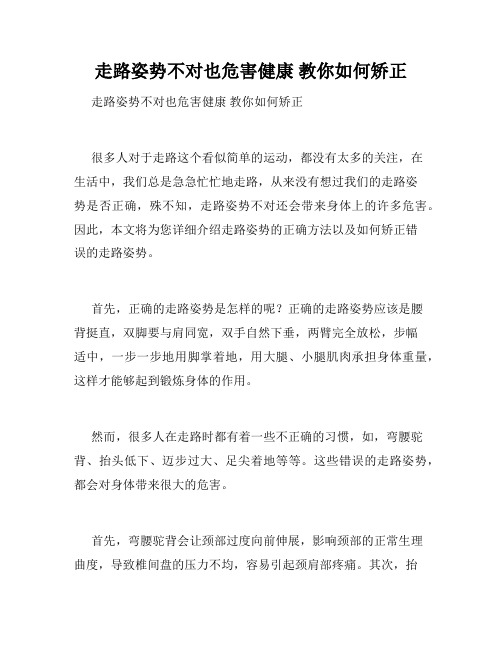 走路姿势不对也危害健康 教你如何矫正

走路姿势不对也危害健康 教你如何矫正

很多人对于走路这个看似简单的运动，都没有太多的关注，在生活中，我们总是急急忙忙地走路，从来没有想过我们的走路姿势是否正确，殊不知，走路姿势不对还会带来身体上的许多危害。因此，本文将为您详细介绍走路姿势的正确方法以及如何矫正错误的走路姿势。

首先，正确的走路姿势是怎样的呢？正确的走路姿势应该是腰背挺直，双脚要与肩同宽，双手自然下垂，两臂完全放松，步幅适中，一步一步地用脚掌着地，用大腿、小腿肌肉承担身体重量，这样才能够起到锻炼身体的作用。

然而，很多人在走路时都有着一些不正确的习惯，如，弯腰驼背、抬头低下、迈步过大、足尖着地等等。这些错误的走路姿势，都会对身体带来很大的危害。

首先，弯腰驼背会让颈部过度向前伸展，影响颈部的正常生理曲度，导致椎间盘的压力不均，容易引起颈肩部疼痛。其次，抬